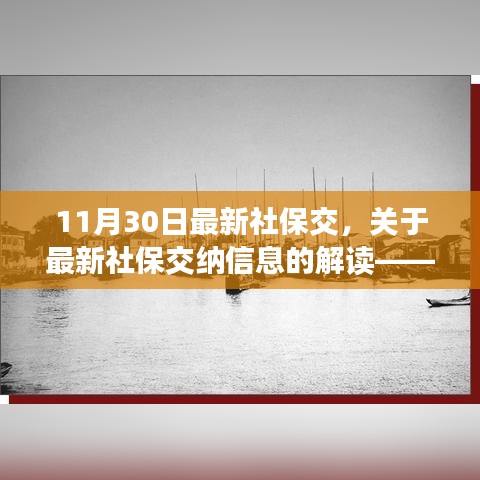 11月30日最新社保交，关于最新社保交纳信息的解读——